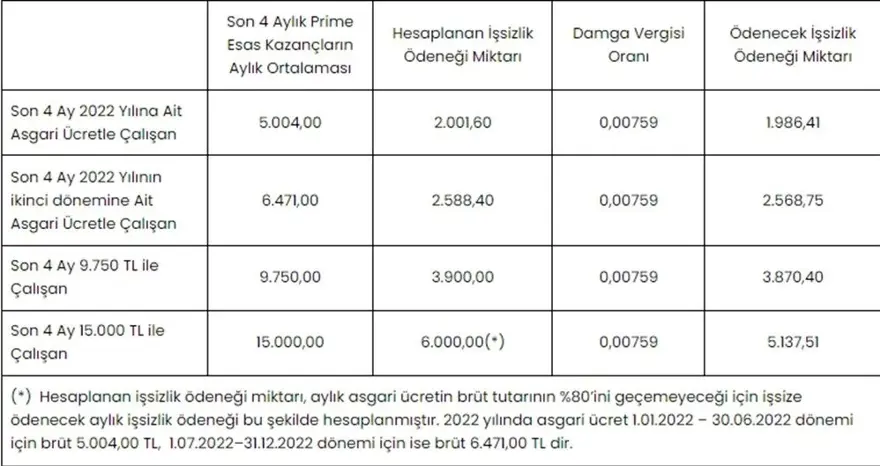 | | Son 4 Aylık Prime Esas Kazançların Aylık Ortalaması | Hesaplanan İşsizlik Ödeneği Miktarı | Damga Vergisi Oranı | Ödenecek İşsizlik Ödeneği Miktarı |
|---|---|---|---|---|
| Son 4 Ay 2022 Yılına Ait Asgari Ücretle Çalışan | 5.004,00 | 2.001,60 | 0,00759 | 1.986,41 |
| Son 4 Ay 2022 Yılının ikinci dönemine Ait Asgari Ücretle Çalışan | 6.471,00 | 2.588,40 | 0,00759 | 2.568,75 |
| Son 4 Ay 9.750 TL ile Çalışan | 9.750,00 | 3.900,00 | 0,00759 | 3.870,40 |
| Son 4 Ay 15.000 TL ile Çalışan | 15.000,00 | 6.000,00(*) | 0,00759 | 5.137,51 |

(*) Hesaplanan işsizlik ödeneği miktarı, aylık asgari ücretin brüt tutarının %80'ini geçemeyeceği için işsize ödenecek aylık işsizlik ödeneği bu şekilde hesaplanmıştır. 2022 yılında asgari ücret 1.01.2022 – 30.06.2022 dönemi için brüt 5.004,00 TL, 1.07.2022–31.12.2022 dönemi için ise brüt 6.471,00 TL dir.